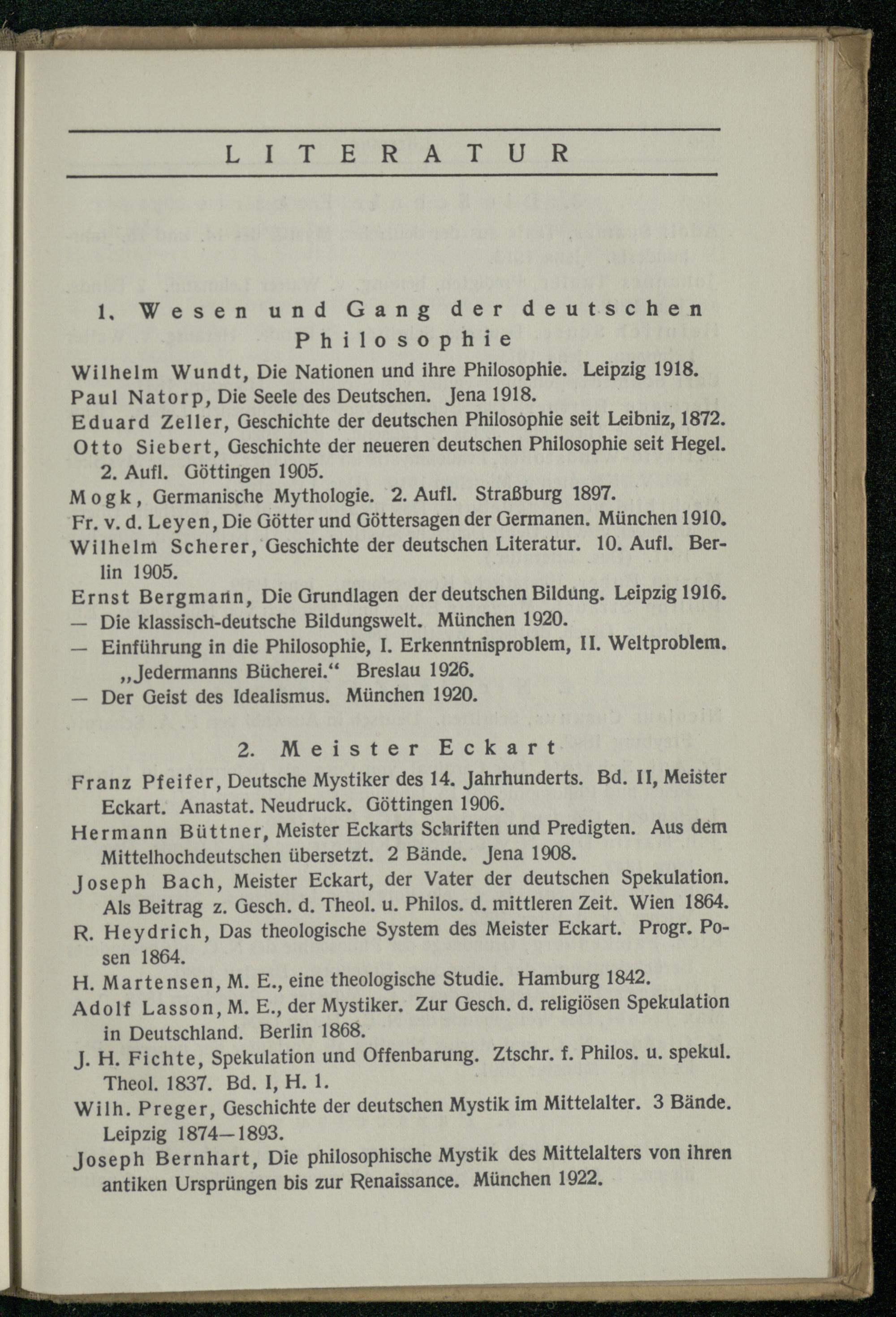 LITERATUR

1. Wesen und Gang der deutschen Philosophie

Wilhelm Wundt, Die Nationen und ihre Philosophie. Leipzig 1918.

Paul Natorp, Die Seele des Deutschen. Jena 1918.

Eduard Zeller, Geschichte der deutschen Philosophie seit Leibniz, 1872.

Otto Siebert, Geschichte der neueren deutschen Philosophie seit Hegel. 2. Aufl. Göttingen 1905.

Mogk, Germanische Mythologie. 2. Aufl. Straßburg 1897.

Fr. v. d. Leyen, Die Götter und Göttersagen der Germanen. München 1910.

Wilhelm Scherer, Geschichte der deutschen Literatur. 10. Aufl. Berlin 1905.

Ernst Bergmann, Die Grundlagen der deutschen Bildung. Leipzig 1916.

— Die klassisch-deutsche Bildungswelt. München 1920.

— Einführung in die Philosophie, I. Erkenntnisproblem, II. Weltproblem. „Jedermanns Bücherei.“ Breslau 1926.

— Der Geist des Idealismus. München 1920.

2. Meister Eckart

Franz Pfeifer, Deutsche Mystiker des 14. Jahrhunderts. Bd. II, Meister Eckart. Anastat. Neudruck. Göttingen 1906.

Hermann Büttner, Meister Eckarts Schriften und Predigten. Aus dem Mittelhochdeutschen übersetzt. 2 Bände. Jena 1908.

Joseph Bach, Meister Eckart, der Vater der deutschen Spekulation. Als Beitrag z. Gesch. d. Theol. u. Philos. d. mittleren Zeit. Wien 1864.

R. Heydrich, Das theologische System des Meister Eckart. Progr. Posen 1864.

H. Martensen, M. E., eine theologische Studie. Hamburg 1842.

Adolf Lasson, M. E., der Mystiker. Zur Gesch. d. religiösen Spekulation in Deutschland. Berlin 1868.

J. H. Fichte, Spekulation und Offenbarung. Ztschr. f. Philos. u. spekul. Theol. 1837. Bd. I, H. 1.

Wilh. Preger, Geschichte der deutschen Mystik im Mittelalter. 3 Bände. Leipzig 1874—1893.

Joseph Bernhart, Die philosophische Mystik des Mittelalters von ihren antiken Ursprüngen bis zur Renaissance. München 1922.